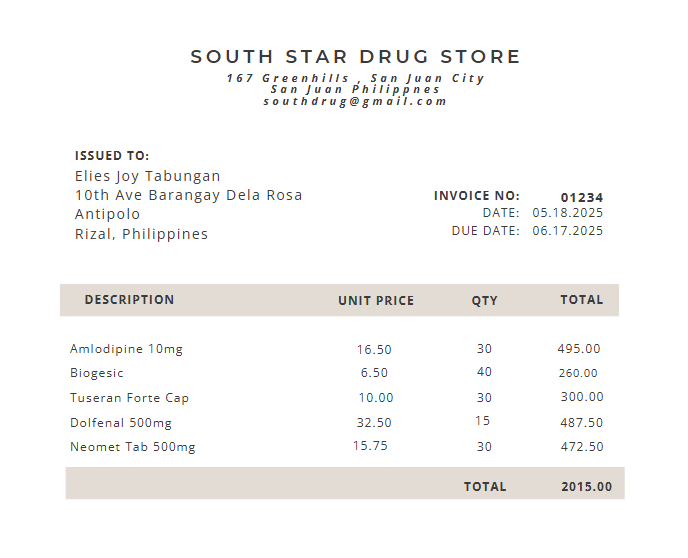 SOUTH STAR DRUG STORE
167 Greenhills , San Juan City
San Juan Philippnes
southdrug@gmail.com

ISSUED TO:
Elies Joy Tabungan
10th Ave Barangay Dela Rosa
Antipolo
Rizal, Philippines

INVOICE NO: 01234
DATE: 05.18.2025
DUE DATE: 06.17.2025

| DESCRIPTION | UNIT PRICE | QTY | TOTAL |
|---|---|---|---|
| Amlodipine 10mg | 16.50 | 30 | 495.00 |
| Biogesic | 6.50 | 40 | 260.00 |
| Tuseran Forte Cap | 10.00 | 30 | 300.00 |
| Dolfenal 500mg | 32.50 | 15 | 487.50 |
| Neomet Tab 500mg | 15.75 | 30 | 472.50 |
| | | TOTAL | 2015.00 |